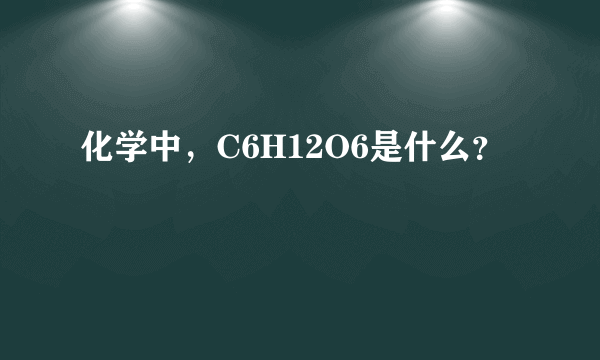 化学中，C6H12O6是什么？